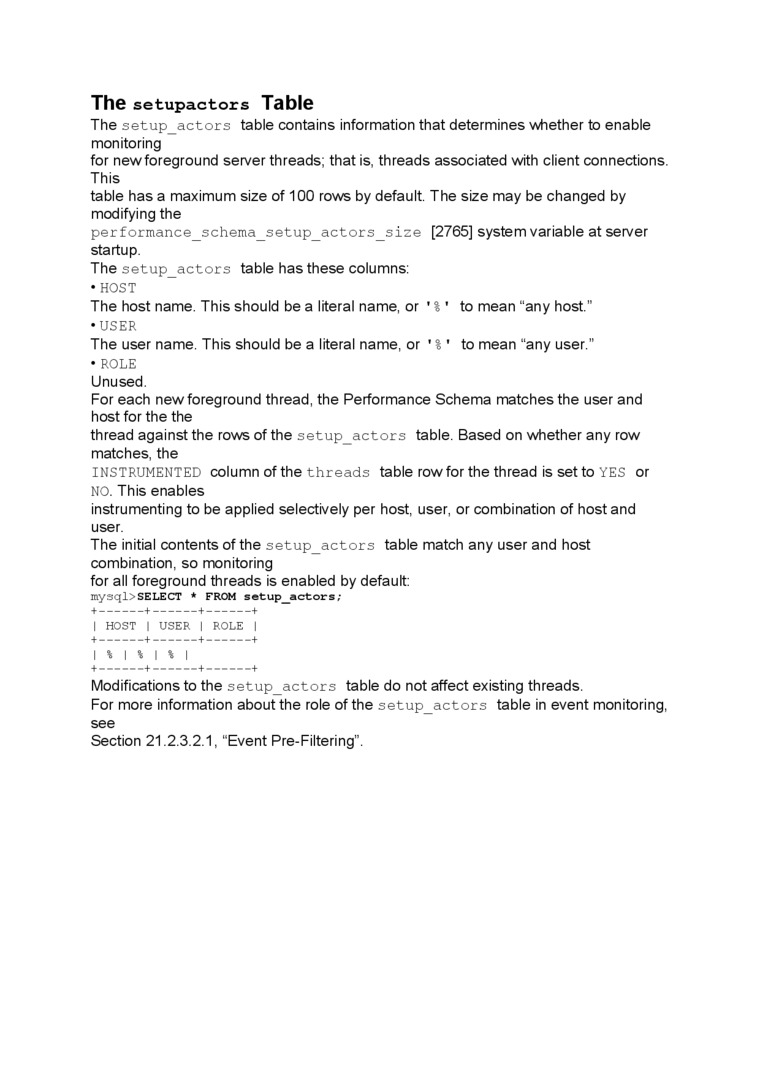 The setupactors Table

The setup_actors table contains information that determines whether to enable monitoring for new foreground server threads; that is, threads associated with client connections. This table has a maximum size of 100 rows by default. The size may be changed by modifying the performance_schema_setup_actors_size [2765] system variable at server startup.

The setup_actors table has these columns:

• HOST

The host name. This should be a literal name, or '%' to mean “any host.”

• USER

The user name. This should be a literal name, or '%' to mean “any user.”

• ROLE

Unused.

For each new foreground thread, the Performance Schema matches the user and host for the the thread against the rows of the setup_actors table. Based on whether any row matches, the INSTRUMENTED column of the threads table row for the thread is set to YES or NO. This enables instrumenting to be applied selectively per host, user, or combination of host and user.

The initial contents of the setup_actors table match any user and host combination, so monitoring for all foreground threads is enabled by default:

mysql>SELECT * FROM setup_actors;
+------+------+------+
| HOST | USER | ROLE |
+------+------+------+
| % | % | % |
+------+------+------+

Modifications to the setup_actors table do not affect existing threads.

For more information about the role of the setup_actors table in event monitoring, see Section 21.2.3.2.1, “Event Pre-Filtering”.